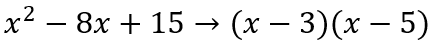 $x^2 - 8x + 15 \rightarrow (x - 3)(x - 5)$